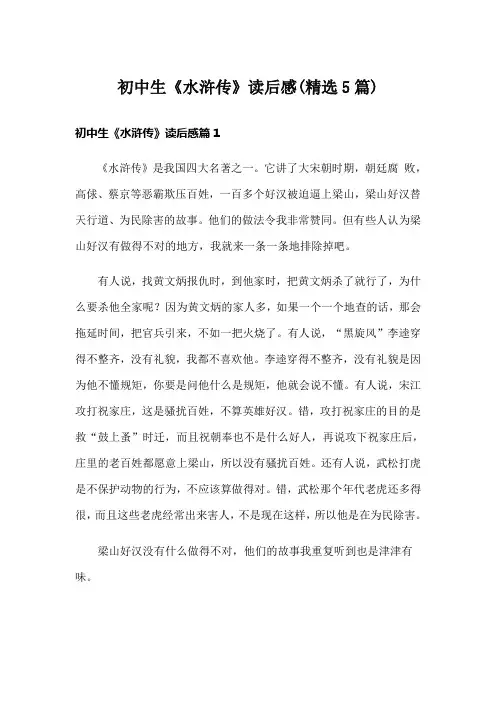 初中生《水浒传》读后感(精选5篇)

初中生《水浒传》读后感篇1

《水浒传》是我国四大名著之一。它讲了大宋朝时期，朝廷腐 败，高俅、蔡京等恶霸欺压百姓，一百多个好汉被迫逼上梁山，梁山好汉替天行道、为民除害的故事。他们的做法令我非常赞同。但有些人认为梁山好汉有做得不对的地方，我就来一条一条地排除掉吧。

有人说，找黄文炳报仇时，到他家时，把黄文炳杀了就行了，为什么要杀他全家呢？因为黄文炳的家人多，如果一个一个地查的话，那会拖延时间，把官兵引来，不如一把火烧了。有人说，“黑旋风”李逵穿得不整齐，没有礼貌，我都不喜欢他。李逵穿得不整齐，没有礼貌是因为他不懂规矩，你要是问他什么是规矩，他就会说不懂。有人说，宋江攻打祝家庄，这是骚扰百姓，不算英雄好汉。错，攻打祝家庄的目的是救“鼓上蚤”时迁，而且祝朝奉也不是什么好人，再说攻下祝家庄后，庄里的老百姓都愿意上梁山，所以没有骚扰百姓。还有人说，武松打虎是不保护动物的行为，不应该算做得对。错，武松那个年代老虎还多得很，而且这些老虎经常出来害人，不是现在这样，所以他是在为民除害。

梁山好汉没有什么做得不对，他们的故事我重复听到也是津津有味。